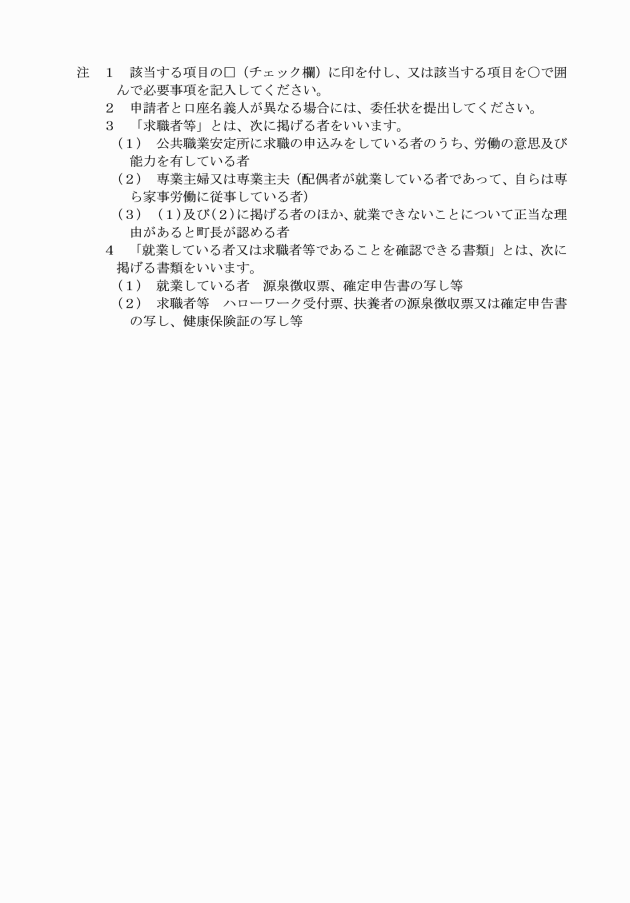 注　1　該当する項目の□（チェック欄）に印を付し、又は該当する項目を○で囲んで必要事項を記入してください。

2　申請者と口座名義人が異なる場合には、委任状を提出してください。

3　「求職者等」とは、次に掲げる者をいいます。

（1）　公共職業安定所に求職の申込みをしている者のうち、労働の意思及び能力を有している者

（2）　専業主婦又は専業主夫（配偶者が就業している者であって、自らは専ら家事労働に従事している者）

（3）　（1）及び（2）に掲げる者のほか、就業できないことについて正当な理由があると町長が認める者

4　「就業している者又は求職者等であることを確認できる書類」とは、次に掲げる書類をいいます。

（1）　就業している者　源泉徴収票、確定申告書の写し等

（2）　求職者等　ハローワーク受付票、扶養者の源泉徴収票又は確定申告書の写し、健康保険証の写し等